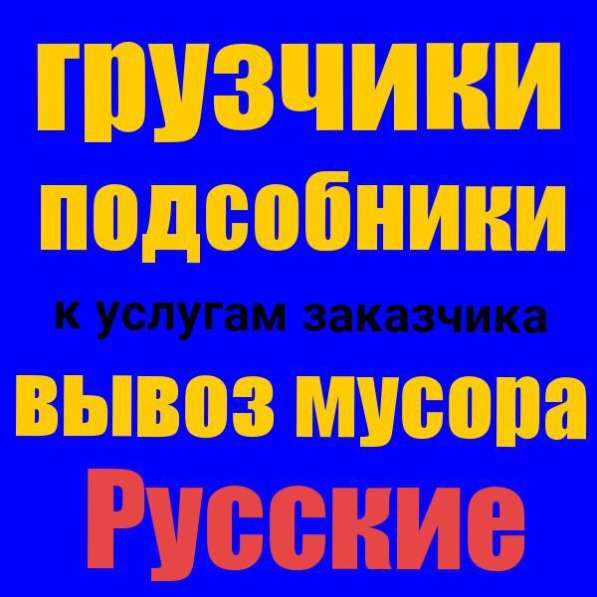 грузчики
подсобники
к услугам заказчика
вывоз мусора
Русские